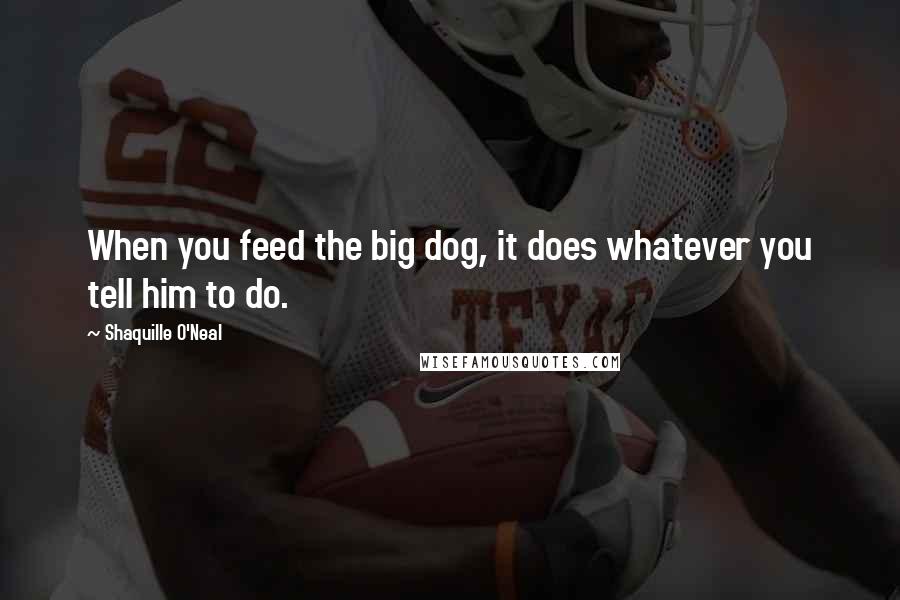 22

When you feed the big dog, it does whatever you tell him to do.

~ Shaquille O'Neal

TEXAS

WISEFAMOUSQUOTES.COM